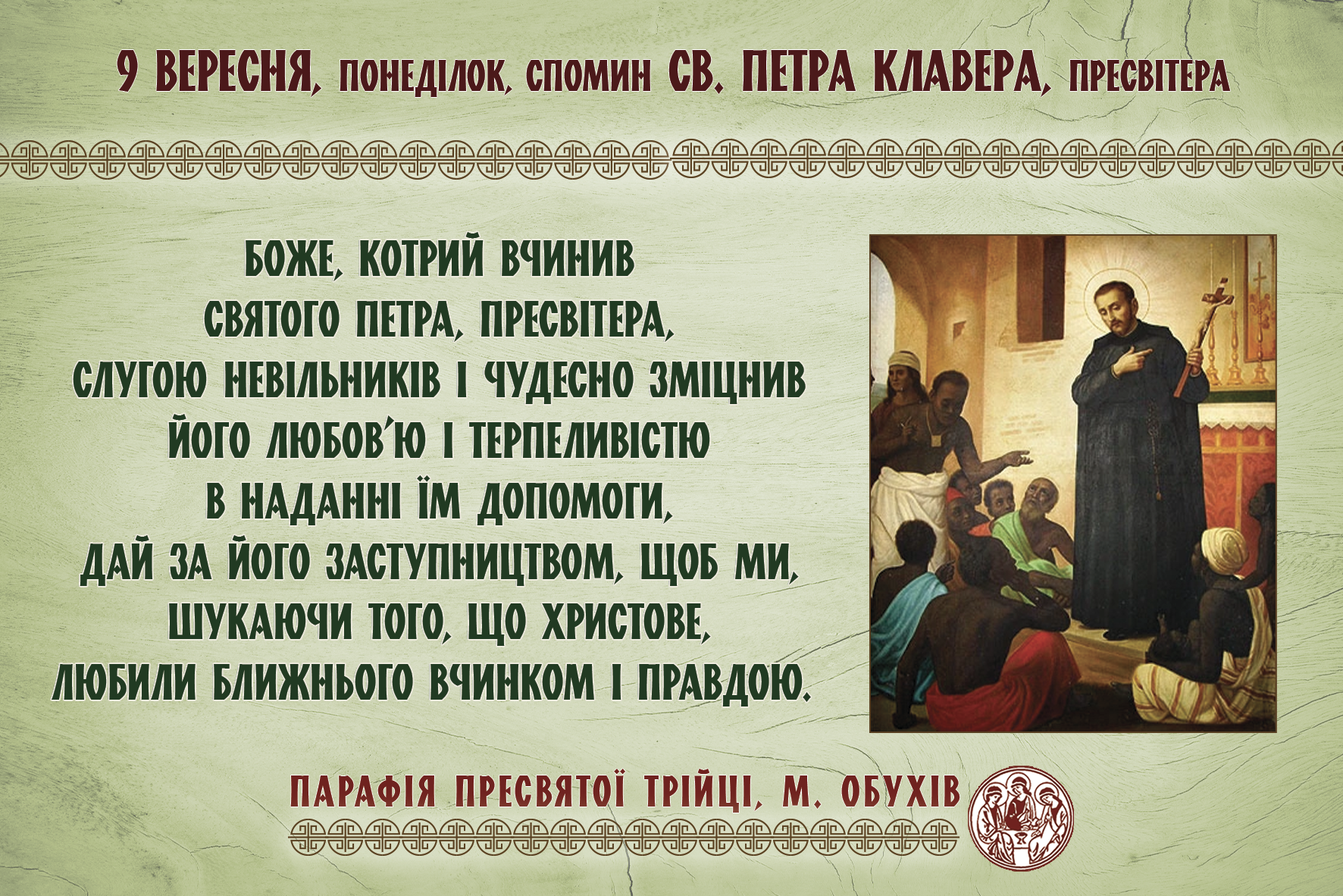 9 ВЕРЕСНЯ, ПОНЕДІЛОК, СПОМИН СВ. ПЕТРА КЛАВЕРА, ПРЕСВІТЕРА

БОЖЕ, КОТРИЙ ВЧИНИВ СВЯТОГО ПЕТРА, ПРЕСВІТЕРА, СЛУГОЮ НЕВІЛЬНИКІВ І ЧУДЕСНО ЗМІЦНИВ ЙОГО ЛЮБОВ'Ю І ТЕРПЕЛИВІСТЮ В НАДАННІ ЇМ ДОПОМОГИ, ДАЙ ЗА ЙОГО ЗАСТУПНИЦТВОМ, ЩОБ МИ, ШУКАЮЧИ ТОГО, ЩО ХРИСТОВЕ, ЛЮБИЛИ БЛИЖНЬОГО ВЧИНКОМ І ПРАВДОЮ.

ПАРАФІЯ ПРЕСВЯТОЇ ТРІЙЦІ, М. ОБУХІВ